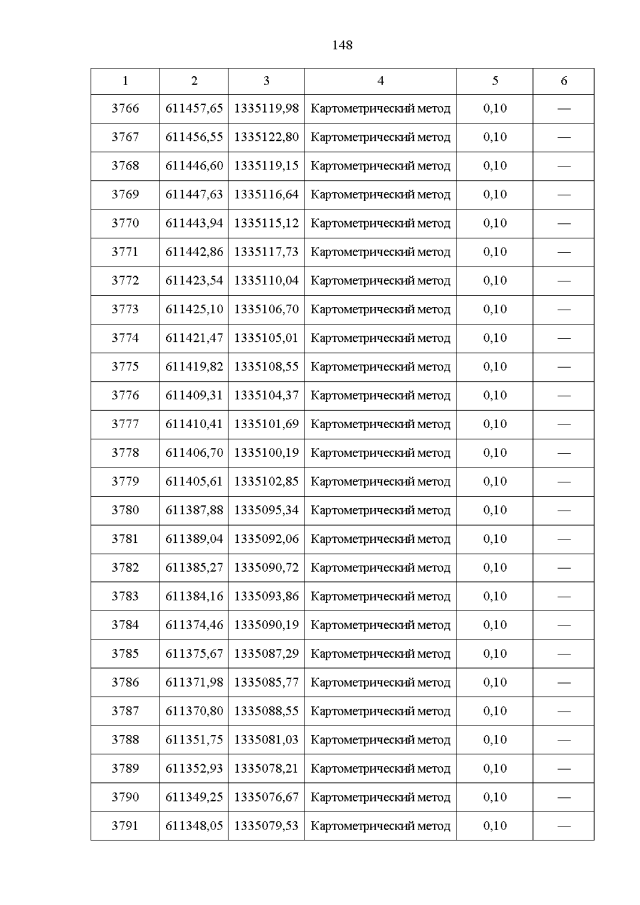 148

| 1 | 2 | 3 | 4 | 5 | 6 |
|---|---|---|---|---|---|
| 3766 | 611457,65 | 1335119,98 | Картометрический метод | 0,10 | — |
| 3767 | 611456,55 | 1335122,80 | Картометрический метод | 0,10 | — |
| 3768 | 611446,60 | 1335119,15 | Картометрический метод | 0,10 | — |
| 3769 | 611447,63 | 1335116,64 | Картометрический метод | 0,10 | — |
| 3770 | 611443,94 | 1335115,12 | Картометрический метод | 0,10 | — |
| 3771 | 611442,86 | 1335117,73 | Картометрический метод | 0,10 | — |
| 3772 | 611423,54 | 1335110,04 | Картометрический метод | 0,10 | — |
| 3773 | 611425,10 | 1335106,70 | Картометрический метод | 0,10 | — |
| 3774 | 611421,47 | 1335105,01 | Картометрический метод | 0,10 | — |
| 3775 | 611419,82 | 1335108,55 | Картометрический метод | 0,10 | — |
| 3776 | 611409,31 | 1335104,37 | Картометрический метод | 0,10 | — |
| 3777 | 611410,41 | 1335101,69 | Картометрический метод | 0,10 | — |
| 3778 | 611406,70 | 1335100,19 | Картометрический метод | 0,10 | — |
| 3779 | 611405,61 | 1335102,85 | Картометрический метод | 0,10 | — |
| 3780 | 611387,88 | 1335095,34 | Картометрический метод | 0,10 | — |
| 3781 | 611389,04 | 1335092,06 | Картометрический метод | 0,10 | — |
| 3782 | 611385,27 | 1335090,72 | Картометрический метод | 0,10 | — |
| 3783 | 611384,16 | 1335093,86 | Картометрический метод | 0,10 | — |
| 3784 | 611374,46 | 1335090,19 | Картометрический метод | 0,10 | — |
| 3785 | 611375,67 | 1335087,29 | Картометрический метод | 0,10 | — |
| 3786 | 611371,98 | 1335085,77 | Картометрический метод | 0,10 | — |
| 3787 | 611370,80 | 1335088,55 | Картометрический метод | 0,10 | — |
| 3788 | 611351,75 | 1335081,03 | Картометрический метод | 0,10 | — |
| 3789 | 611352,93 | 1335078,21 | Картометрический метод | 0,10 | — |
| 3790 | 611349,25 | 1335076,67 | Картометрический метод | 0,10 | — |
| 3791 | 611348,05 | 1335079,53 | Картометрический метод | 0,10 | — |